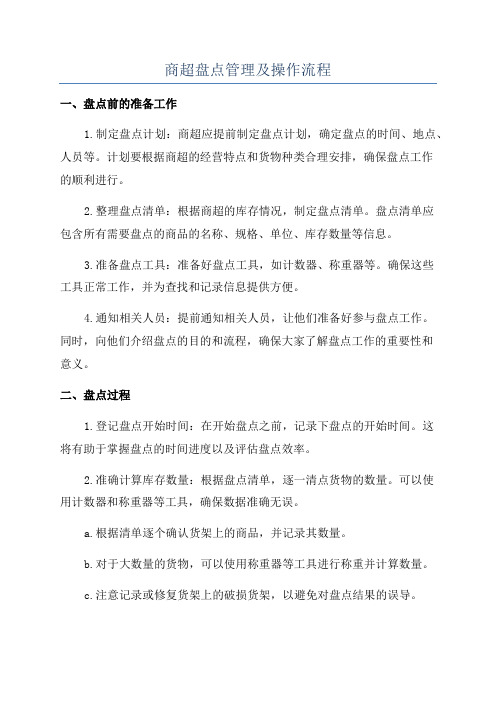 商超盘点管理及操作流程

一、盘点前的准备工作

1.制定盘点计划：商超应提前制定盘点计划，确定盘点的时间、地点、人员等。计划要根据商超的经营特点和货物种类合理安排，确保盘点工作的顺利进行。

2.整理盘点清单：根据商超的库存情况，制定盘点清单。盘点清单应包含所有需要盘点的商品的名称、规格、单位、库存数量等信息。

3.准备盘点工具：准备好盘点工具，如计数器、称重器等。确保这些工具正常工作，并为查找和记录信息提供方便。

4.通知相关人员：提前通知相关人员，让他们准备好参与盘点工作。同时，向他们介绍盘点的目的和流程，确保大家了解盘点工作的重要性和意义。

二、盘点过程

1.登记盘点开始时间：在开始盘点之前，记录下盘点的开始时间。这将有助于掌握盘点的时间进度以及评估盘点效率。

2.准确计算库存数量：根据盘点清单，逐一清点货物的数量。可以使用计数器和称重器等工具，确保数据准确无误。

a.根据清单逐个确认货架上的商品，并记录其数量。

b.对于大数量的货物，可以使用称重器等工具进行称重并计算数量。

c.注意记录或修复货架上的破损货架，以避免对盘点结果的误导。